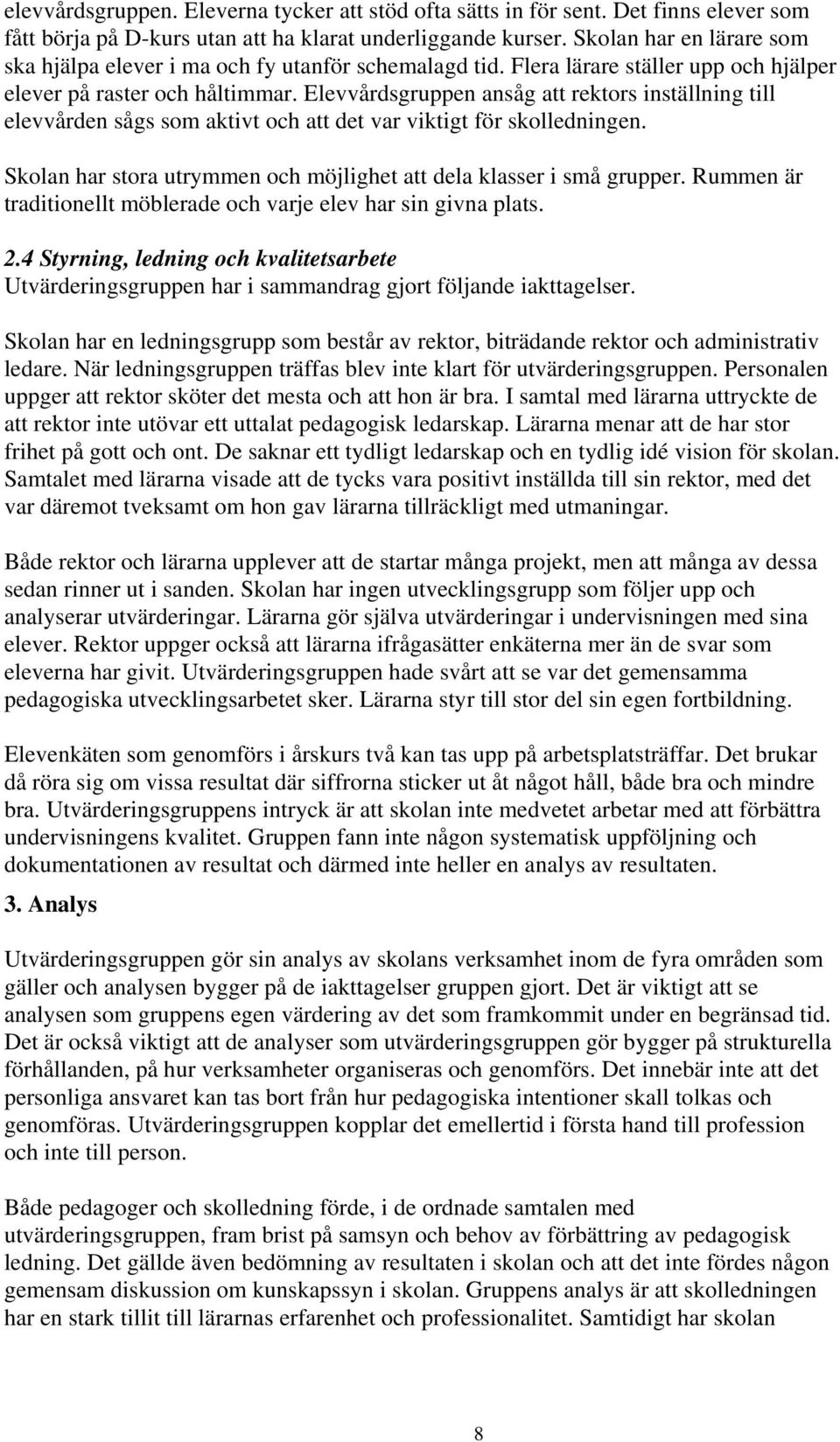 elevvårdsgruppen. Eleverna tycker att stöd ofta sätts in för sent. Det finns elever som fått börja på D-kurs utan att ha klarat underliggande kurser. Skolan har en lärare som ska hjälpa elever i ma och fy utanför schemalagd tid. Flera lärare ställer upp och hjälper elever på raster och håltimmar. Elevvårdsgruppen ansåg att rektors inställning till elevvården sågs som aktivt och att det var viktigt för skolledningen.

Skolan har stora utrymmen och möjlighet att dela klasser i små grupper. Rummen är traditionellt möblerade och varje elev har sin givna plats.

2.4 Styrning, ledning och kvalitetsarbete
Utvärderingsgruppen har i sammandrag gjort följande iakttagelser.

Skolan har en ledningsgrupp som består av rektor, biträdande rektor och administrativ ledare. När ledningsgruppen träffas blev inte klart för utvärderingsgruppen. Personalen uppger att rektor sköter det mesta och att hon är bra. I samtal med lärarna uttryckte de att rektor inte utövar ett uttalat pedagogisk ledarskap. Lärarna menar att de har stor frihet på gott och ont. De saknar ett tydligt ledarskap och en tydlig idé vision för skolan. Samtalet med lärarna visade att de tycks vara positivt inställda till sin rektor, med det var däremot tveksamt om hon gav lärarna tillräckligt med utmaningar.

Både rektor och lärarna upplever att de startar många projekt, men att många av dessa sedan rinner ut i sanden. Skolan har ingen utvecklingsgrupp som följer upp och analyserar utvärderingar. Lärarna gör själva utvärderingar i undervisningen med sina elever. Rektor uppger också att lärarna ifrågasätter enkäterna mer än de svar som eleverna har givit. Utvärderingsgruppen hade svårt att se var det gemensamma pedagogiska utvecklingsarbetet sker. Lärarna styr till stor del sin egen fortbildning.

Elevenkäten som genomförs i årskurs två kan tas upp på arbetsplatsträffar. Det brukar då röra sig om vissa resultat där siffrorna sticker ut åt något håll, både bra och mindre bra. Utvärderingsgruppens intryck är att skolan inte medvetet arbetar med att förbättra undervisningens kvalitet. Gruppen fann inte någon systematisk uppföljning och dokumentationen av resultat och därmed inte heller en analys av resultaten.

3. Analys

Utvärderingsgruppen gör sin analys av skolans verksamhet inom de fyra områden som gäller och analysen bygger på de iakttagelser gruppen gjort. Det är viktigt att se analysen som gruppens egen värdering av det som framkommit under en begränsad tid. Det är också viktigt att de analyser som utvärderingsgruppen gör bygger på strukturella förhållanden, på hur verksamheter organiseras och genomförs. Det innebär inte att det personliga ansvaret kan tas bort från hur pedagogiska intentioner skall tolkas och genomföras. Utvärderingsgruppen kopplar det emellertid i första hand till profession och inte till person.

Både pedagoger och skolledning förde, i de ordnade samtalen med utvärderingsgruppen, fram brist på samsyn och behov av förbättring av pedagogisk ledning. Det gällde även bedömning av resultaten i skolan och att det inte fördes någon gemensam diskussion om kunskapssyn i skolan. Gruppens analys är att skolledningen har en stark tillit till lärarnas erfarenhet och professionalitet. Samtidigt har skolan

8